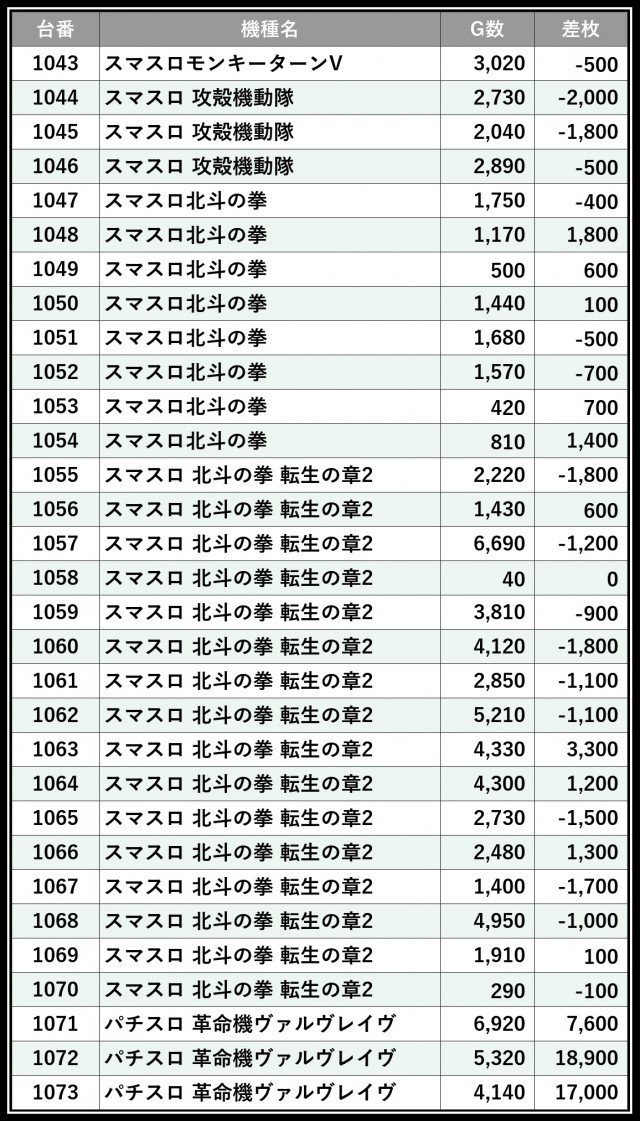 | 台番 | 機種名 | G数 | 差枚 |
|---|---|---|---|
| 1043 | スマスロモンキーターンV | 3,020 | -500 |
| 1044 | スマスロ 攻殻機動隊 | 2,730 | -2,000 |
| 1045 | スマスロ 攻殻機動隊 | 2,040 | -1,800 |
| 1046 | スマスロ 攻殻機動隊 | 2,890 | -500 |
| 1047 | スマスロ北斗の拳 | 1,750 | -400 |
| 1048 | スマスロ北斗の拳 | 1,170 | 1,800 |
| 1049 | スマスロ北斗の拳 | 500 | 600 |
| 1050 | スマスロ北斗の拳 | 1,440 | 100 |
| 1051 | スマスロ北斗の拳 | 1,680 | -500 |
| 1052 | スマスロ北斗の拳 | 1,570 | -700 |
| 1053 | スマスロ北斗の拳 | 420 | 700 |
| 1054 | スマスロ北斗の拳 | 810 | 1,400 |
| 1055 | スマスロ 北斗の拳 転生の章2 | 2,220 | -1,800 |
| 1056 | スマスロ 北斗の拳 転生の章2 | 1,430 | 600 |
| 1057 | スマスロ 北斗の拳 転生の章2 | 6,690 | -1,200 |
| 1058 | スマスロ 北斗の拳 転生の章2 | 40 | 0 |
| 1059 | スマスロ 北斗の拳 転生の章2 | 3,810 | -900 |
| 1060 | スマスロ 北斗の拳 転生の章2 | 4,120 | -1,800 |
| 1061 | スマスロ 北斗の拳 転生の章2 | 2,850 | -1,100 |
| 1062 | スマスロ 北斗の拳 転生の章2 | 5,210 | -1,100 |
| 1063 | スマスロ 北斗の拳 転生の章2 | 4,330 | 3,300 |
| 1064 | スマスロ 北斗の拳 転生の章2 | 4,300 | 1,200 |
| 1065 | スマスロ 北斗の拳 転生の章2 | 2,730 | -1,500 |
| 1066 | スマスロ 北斗の拳 転生の章2 | 2,480 | 1,300 |
| 1067 | スマスロ 北斗の拳 転生の章2 | 1,400 | -1,700 |
| 1068 | スマスロ 北斗の拳 転生の章2 | 4,950 | -1,000 |
| 1069 | スマスロ 北斗の拳 転生の章2 | 1,910 | 100 |
| 1070 | スマスロ 北斗の拳 転生の章2 | 290 | -100 |
| 1071 | パチスロ 革命機ヴァルヴレイヴ | 6,920 | 7,600 |
| 1072 | パチスロ 革命機ヴァルヴレイヴ | 5,320 | 18,900 |
| 1073 | パチスロ 革命機ヴァルヴレイヴ | 4,140 | 17,000 |